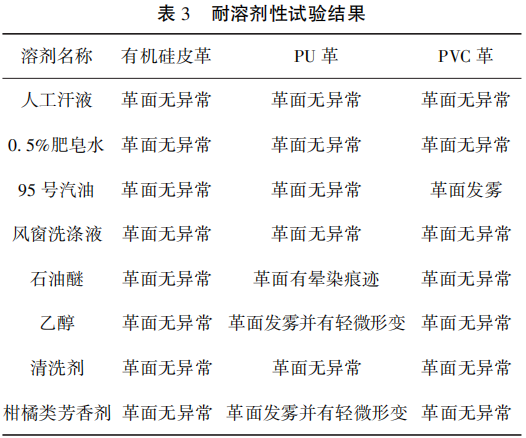 表 3　耐溶剂性试验结果

| 溶剂名称 | 有机硅皮革 | PU 革 | PVC 革 |
|---|---|---|---|
| 人工汗液 | 革面无异常 | 革面无异常 | 革面无异常 |
| 0. 5%肥皂水 | 革面无异常 | 革面无异常 | 革面无异常 |
| 95 号汽油 | 革面无异常 | 革面无异常 | 革面发雾 |
| 风窗洗涤液 | 革面无异常 | 革面无异常 | 革面无异常 |
| 石油醚 | 革面无异常 | 革面有晕染痕迹 | 革面无异常 |
| 乙醇 | 革面无异常 | 革面发雾并有轻微形变 | 革面无异常 |
| 清洗剂 | 革面无异常 | 革面无异常 | 革面无异常 |
| 柑橘类芳香剂 | 革面无异常 | 革面发雾并有轻微形变 | 革面无异常 |